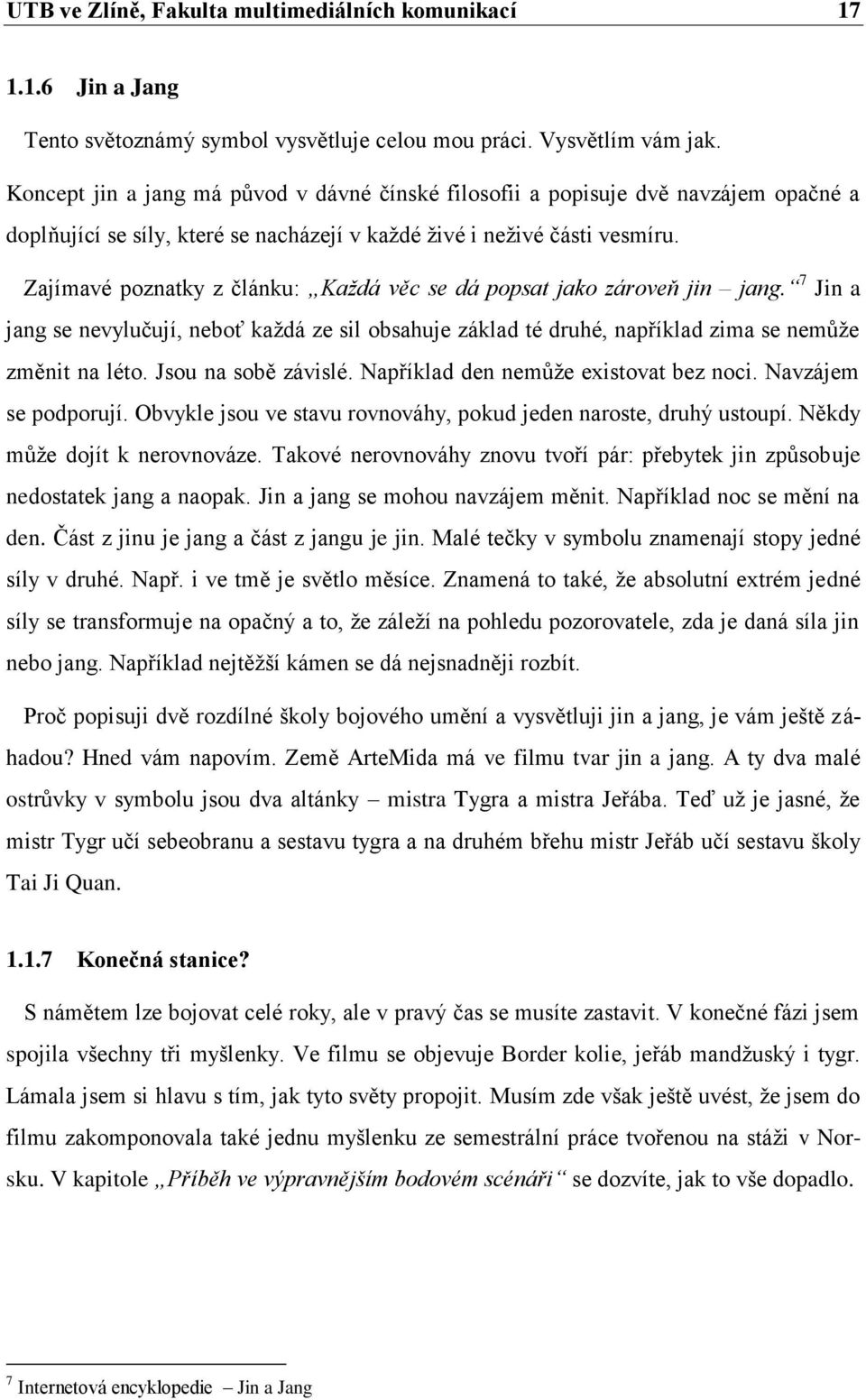 UTB ve Zlíně, Fakulta multimediálních komunikací 17

1.1.6 Jin a Jang

Tento světoznámý symbol vysvětluje celou mou práci. Vysvětlím vám jak.

Koncept jin a jang má původ v dávné čínské filosofii a popisuje dvě navzájem opačné a doplňující se síly, které se nacházejí v každé živé i neživé části vesmíru.

Zajímavé poznatky z článku: „Každá věc se dá popsat jako zároveň jin – jang.“$^7$ Jin a jang se nevylučují, neboť každá ze sil obsahuje základ té druhé, například zima se nemůže změnit na léto. Jsou na sobě závislé. Například den nemůže existovat bez noci. Navzájem se podporují. Obvykle jsou ve stavu rovnováhy, pokud jeden naroste, druhý ustoupí. Někdy může dojít k nerovnováze. Takové nerovnováhy znovu tvoří pár: přebytek jin způsobuje nedostatek jang a naopak. Jin a jang se mohou navzájem měnit. Například noc se mění na den. Část z jinu je jang a část z jangu je jin. Malé tečky v symbolu znamenají stopy jedné síly v druhé. Např. i ve tmě je světlo měsíce. Znamená to také, že absolutní extrém jedné síly se transformuje na opačný a to, že záleží na pohledu pozorovatele, zda je daná síla jin nebo jang. Například nejtěžší kámen se dá nejsnadněji rozbít.

Proč popisuji dvě rozdílné školy bojového umění a vysvětluji jin a jang, je vám ještě záhadou? Hned vám napovím. Země ArteMida má ve filmu tvar jin a jang. A ty dva malé ostrůvky v symbolu jsou dva altánky – mistra Tygra a mistra Jeřába. Teď už je jasné, že mistr Tygr učí sebeobranu a sestavu tygra a na druhém břehu mistr Jeřáb učí sestavu školy Tai Ji Quan.

1.1.7 Konečná stanice?

S námětem lze bojovat celé roky, ale v pravý čas se musíte zastavit. V konečné fázi jsem spojila všechny tři myšlenky. Ve filmu se objevuje Border kolie, jeřáb mandžuský i tygr. Lámala jsem si hlavu s tím, jak tyto světy propojit. Musím zde však ještě uvést, že jsem do filmu zakomponovala také jednu myšlenku ze semestrální práce tvořenou na stáži v Norsku. V kapitole „Příběh ve výpravnějším bodovém scénáři“ se dozvíte, jak to vše dopadlo.

$^7$ Internetová encyklopedie – Jin a Jang